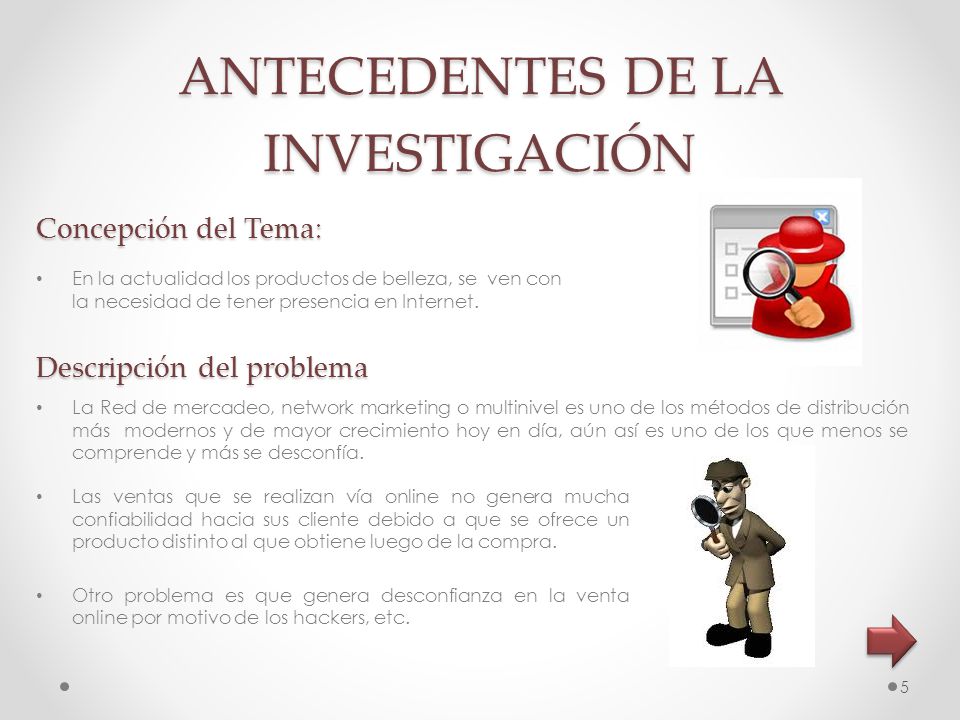 ANTECEDENTES DE LA INVESTIGACIÓN

Concepción del Tema:

• En la actualidad los productos de belleza, se ven con la necesidad de tener presencia en Internet.

Descripción del problema

• La Red de mercadeo, network marketing o multinivel es uno de los métodos de distribución más modernos y de mayor crecimiento hoy en día, aún así es uno de los que menos se comprende y más se desconfía.

• Las ventas que se realizan vía online no genera mucha confiabilidad hacia sus cliente debido a que se ofrece un producto distinto al que obtiene luego de la compra.

• Otro problema es que genera desconfianza en la venta online por motivo de los hackers, etc.

5